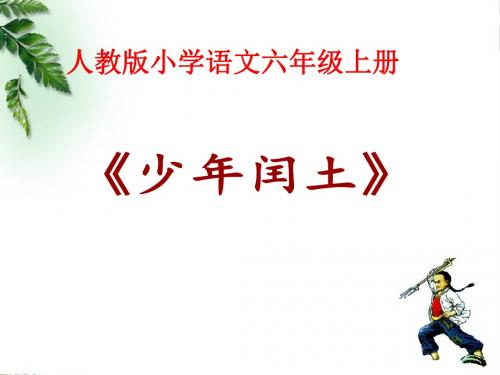 人教版小学语文六年级上册

《少年闰土》